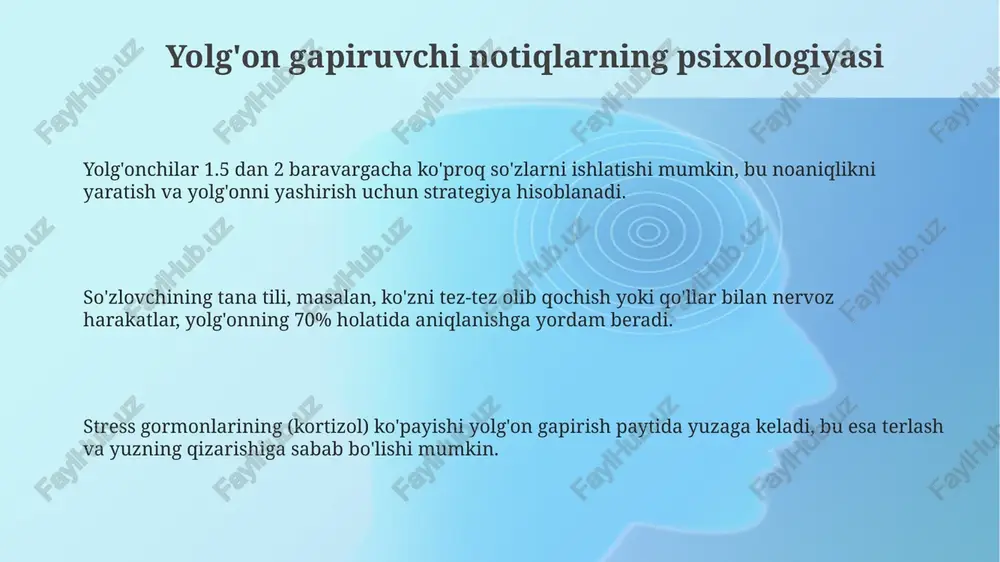 Yolg'on gapiruvchi notiqlarning psixologiyasi

Yolg'onchilar 1.5 dan 2 baravargacha ko'proq so'zlarni ishlatishi mumkin, bu noaniqlikni yaratish va yolg'onni yashirish uchun strategiya hisoblanadi.

So'zlovchining tana tili, masalan, ko'zni tez-tez olib qochish yoki qo'llar bilan nervoz harakatlar, yolg'onning 70% holatida aniqlanishga yordam beradi.

Stress gormonlarining (kortizol) ko'payishi yolg'on gapirish paytida yuzaga keladi, bu esa terlash va yuzning qizarishiga sabab bo'lishi mumkin.

FaylHub.uz